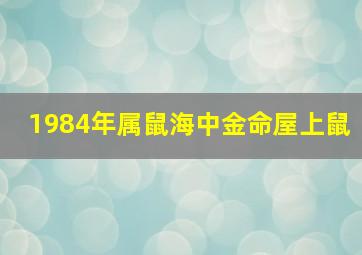 1984年属鼠海中金命屋上鼠